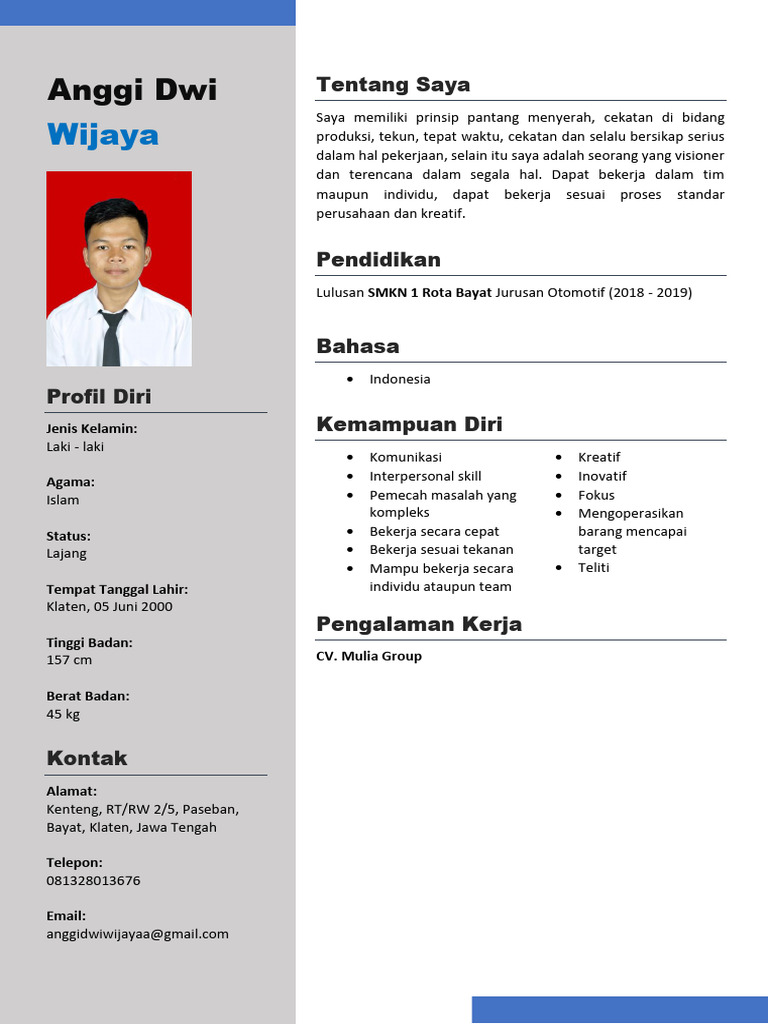 Anggi Dwi
Wijaya

Profil Diri

Jenis Kelamin:
Laki - laki

Agama:
Islam

Status:
Lajang

Tempat Tanggal Lahir:
Klaten, 05 Juni 2000

Tinggi Badan:
157 cm

Berat Badan:
45 kg

Kontak

Alamat:
Kenteng, RT/RW 2/5, Paseban, Bayat, Klaten, Jawa Tengah

Telepon:
081328013676

Email:
anggidwiwijayaa@gmail.com

Tentang Saya

Saya memiliki prinsip pantang menyerah, cekatan di bidang produksi, tekun, tepat waktu, cekatan dan selalu bersikap serius dalam hal pekerjaan, selain itu saya adalah seorang yang visioner dan terencana dalam segala hal. Dapat bekerja dalam tim maupun individu, dapat bekerja sesuai proses standar perusahaan dan kreatif.

Pendidikan

Lulusan SMKN 1 Rota Bayat Jurusan Otomotif (2018 - 2019)

Bahasa

- Indonesia

Kemampuan Diri

- Komunikasi
- Interpersonal skill
- Pemecah masalah yang kompleks
- Bekerja secara cepat
- Bekerja sesuai tekanan
- Mampu bekerja secara individu ataupun team

- Kreatif
- Inovatif
- Fokus
- Mengoperasikan barang mencapai target
- Teliti

Pengalaman Kerja

CV. Mulia Group